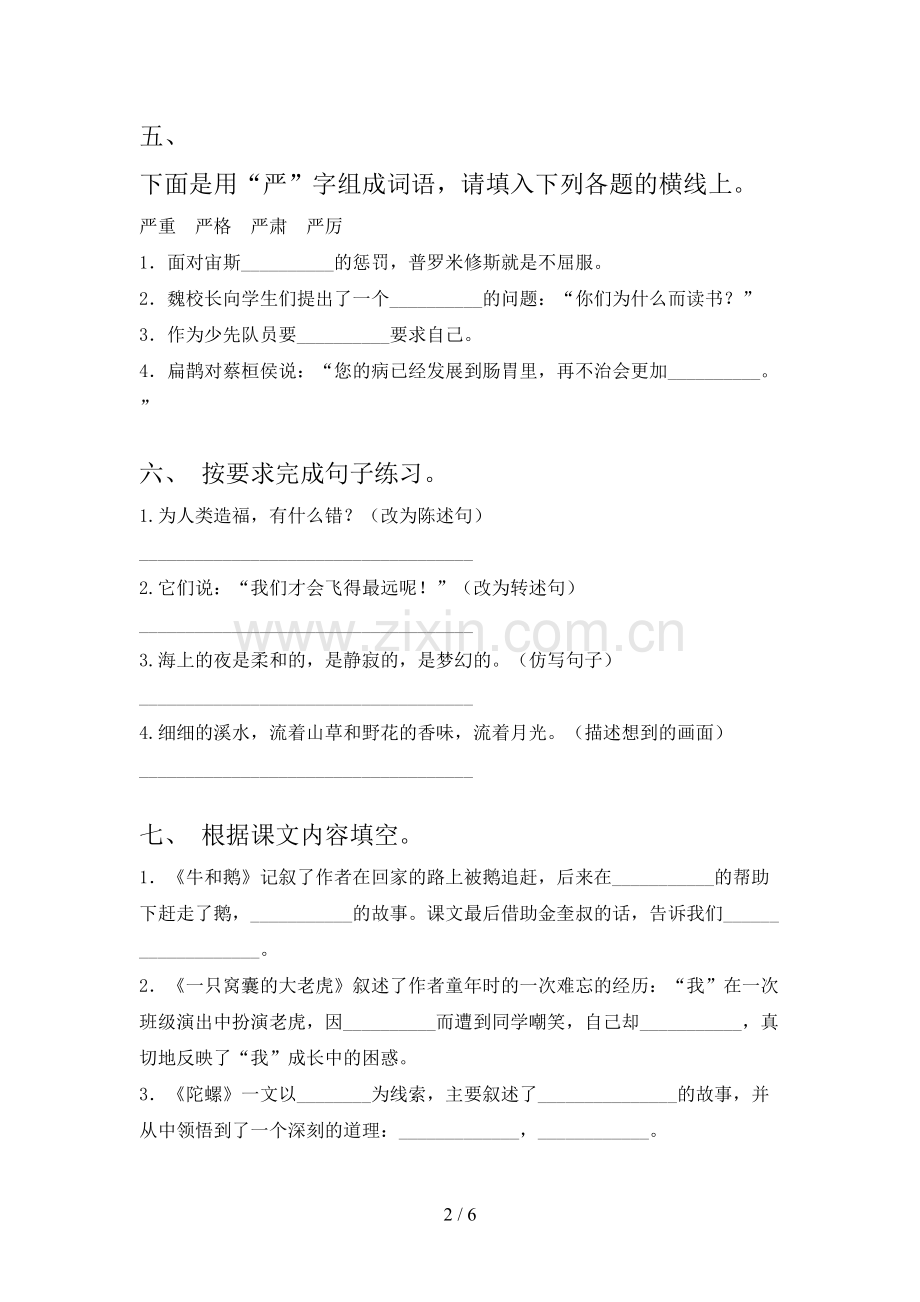 五、

下面是用“严”字组成词语，请填入下列各题的横线上。

严重　严格　严肃　严厉

1．面对宙斯____的惩罚，普罗米修斯就是不屈服。

2．魏校长向学生们提出了一个____的问题：“你们为什么而读书？”

3．作为少先队员要____要求自己。

4．扁鹊对蔡桓侯说：“您的病已经发展到肠胃里，再不治会更加____。”

六、 按要求完成句子练习。

1.为人类造福，有什么错？（改为陈述句）

____

2.它们说：“我们才会飞得最远呢！”（改为转述句）

____

3.海上的夜是柔和的，是静寂的，是梦幻的。（仿写句子）

____

4.细细的溪水，流着山草和野花的香味，流着月光。（描述想到的画面）

____

七、 根据课文内容填空。

1．《牛和鹅》记叙了作者在回家的路上被鹅追赶，后来在____的帮助下赶走了鹅，____的故事。课文最后借助金奎叔的话，告诉我们____。

2．《一只窝囊的大老虎》叙述了作者童年时的一次难忘的经历：“我”在一次班级演出中扮演老虎，因____而遭到同学嘲笑，自己却____，真切地反映了“我”成长中的困惑。

3．《陀螺》一文以____为线索，主要叙述了____的故事，并从中领悟到了一个深刻的道理：____，____。

2 / 6

www.zixin.com.cn